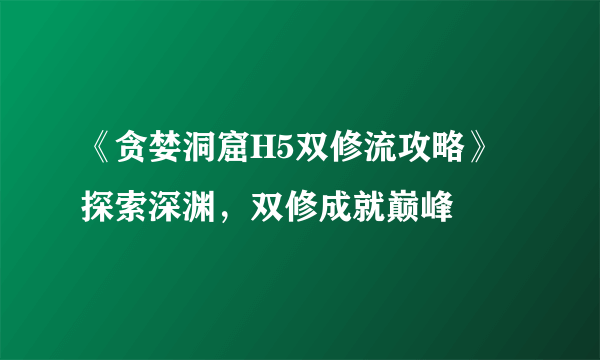 《贪婪洞窟H5双修流攻略》
探索深渊，双修成就巅峰